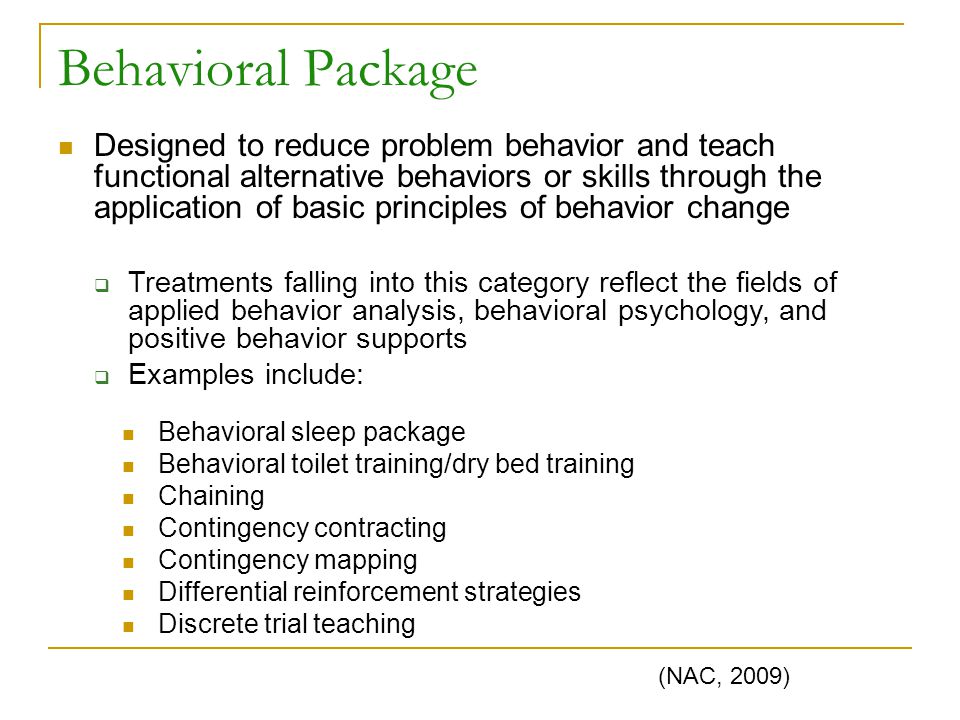 Behavioral Package

Designed to reduce problem behavior and teach functional alternative behaviors or skills through the application of basic principles of behavior change

Treatments falling into this category reflect the fields of applied behavior analysis, behavioral psychology, and positive behavior supports

Examples include:

Behavioral sleep package
Behavioral toilet training/dry bed training
Chaining
Contingency contracting
Contingency mapping
Differential reinforcement strategies
Discrete trial teaching

(NAC, 2009)